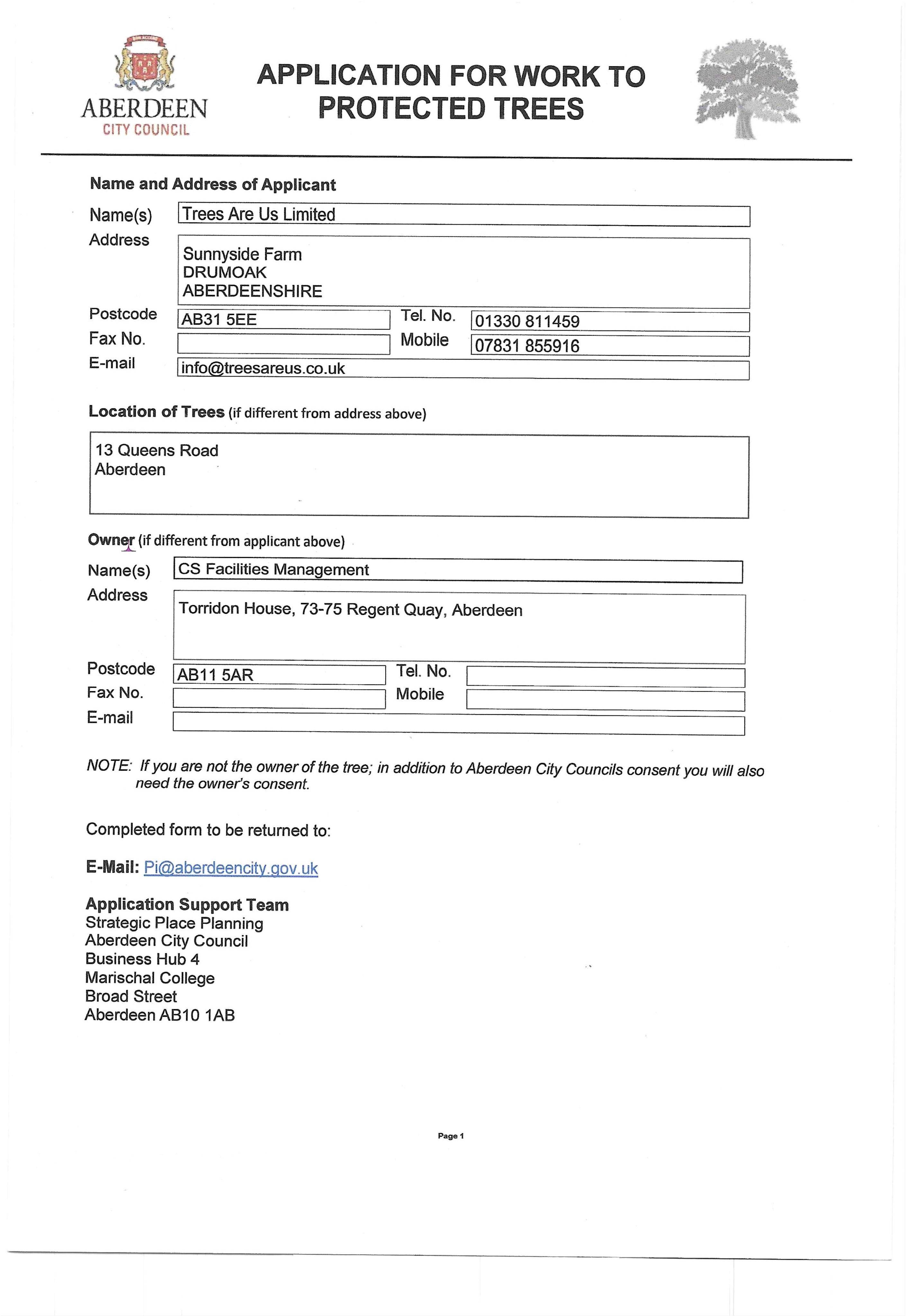 ABERDEEN
CITY COUNCIL

APPLICATION FOR WORK TO PROTECTED TREES

Name and Address of Applicant

Name(s) Trees Are Us Limited
Address
Sunnyside Farm
DRUMOAK
ABERDEENSHIRE
Postcode AB31 5EE Tel. No. 01330 811459
Fax No. Mobile 07831 855916
E-mail info@treesareus.co.uk

Location of Trees (if different from address above)

13 Queens Road
Aberdeen

Owner (if different from applicant above)

Name(s) CS Facilities Management
Address
Torridon House, 73-75 Regent Quay, Aberdeen
Postcode AB11 5AR Tel. No.
Fax No. Mobile
E-mail

NOTE: If you are not the owner of the tree; in addition to Aberdeen City Councils consent you will also need the owner's consent.

Completed form to be returned to:

E-Mail: Pi@aberdeencity.gov.uk

Application Support Team
Strategic Place Planning
Aberdeen City Council
Business Hub 4
Marischal College
Broad Street
Aberdeen AB10 1AB

Page 1